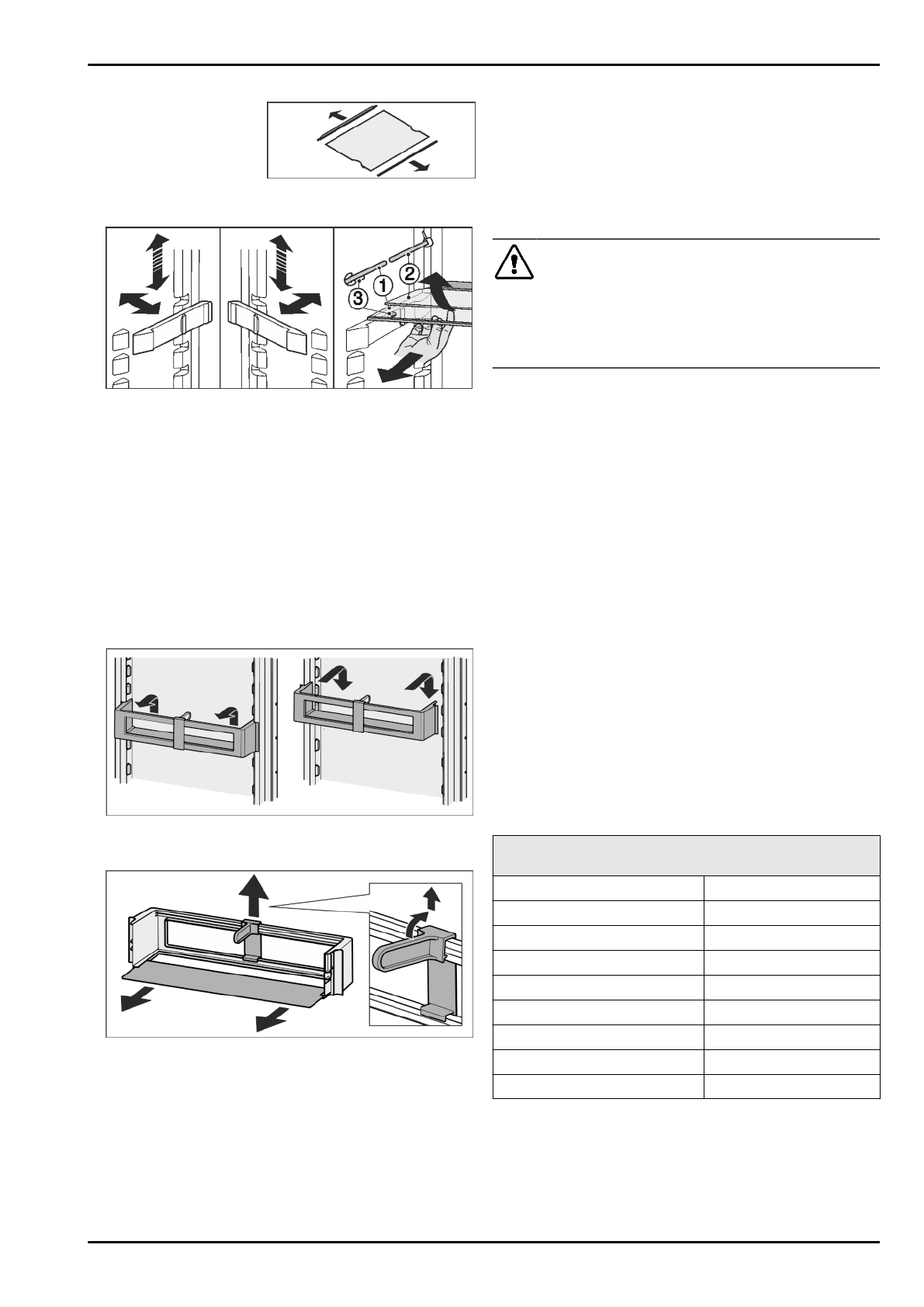 3

1

2